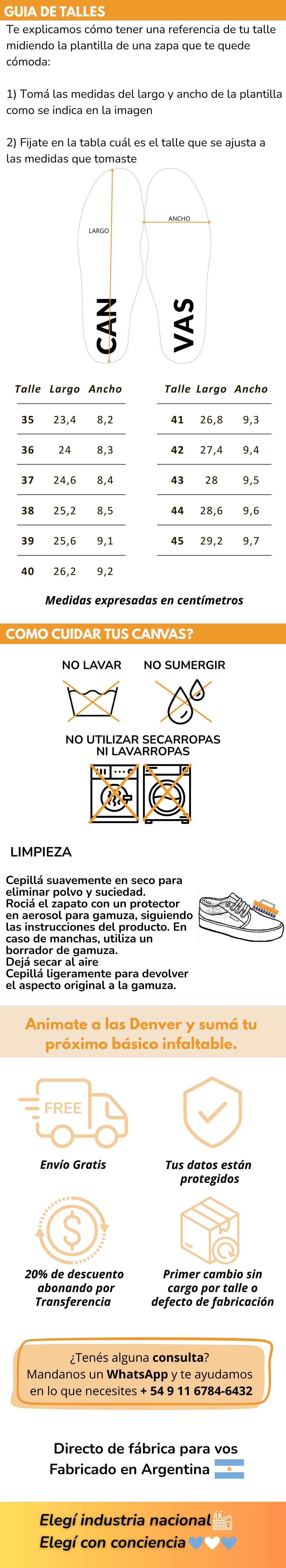 GUIA DE TALLES

Te explicamos cómo tener una referencia de tu talle midiendo la plantilla de una zapa que te quede cómoda:

1) Tomá las medidas del largo y ancho de la plantilla como se indica en la imagen

2) Fijate en la tabla cuál es el talle que se ajusta a las medidas que tomaste

LARGO

ANCHO

CAN

VAS

| Talle | Largo | Ancho |
|---|---|---|
| 35 | 23,4 | 8,2 |
| 36 | 24 | 8,3 |
| 37 | 24,6 | 8,4 |
| 38 | 25,2 | 8,5 |
| 39 | 25,6 | 9,1 |
| 40 | 26,2 | 9,2 |

| Talle | Largo | Ancho |
|---|---|---|
| 41 | 26,8 | 9,3 |
| 42 | 27,4 | 9,4 |
| 43 | 28 | 9,5 |
| 44 | 28,6 | 9,6 |
| 45 | 29,2 | 9,7 |

Medidas expresadas en centímetros

COMO CUIDAR TUS CANVAS?

NO LAVAR

NO SUMERGIR

NO UTILIZAR SECARROPAS
NI LAVARROPAS

LIMPIEZA

Cepillá suavemente en seco para eliminar polvo y suciedad.
Rociá el zapato con un protector en aerosol para gamuza, siguiendo las instrucciones del producto. En caso de manchas, utiliza un borrador de gamuza.
Dejá secar al aire
Cepillá ligeramente para devolver el aspecto original a la gamuza.

Animate a las Denver y sumá tu próximo básico infaltable.

FREE

Envío Gratis

Tus datos están protegidos

20% de descuento abonando por Transferencia

Primer cambio sin cargo por talle o defecto de fabricación

¿Tenés alguna consulta?
Mandanos un WhatsApp y te ayudamos en lo que necesites + 54 9 11 6784-6432

Directo de fábrica para vos
Fabricado en Argentina

Elegí industria nacional
Elegí con conciencia